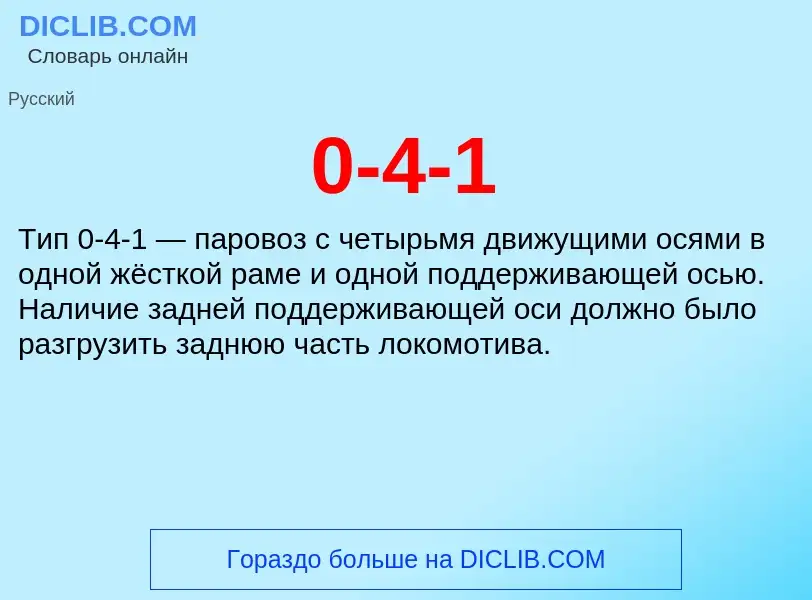 DICLIB.COM
Словарь онлайн

Русский

0-4-1

Тип 0-4-1 — паровоз с четырьмя движущими осями в одной жёсткой раме и одной поддерживающей осью. Наличие задней поддерживающей оси должно было разгрузить заднюю часть локомотива.

Гораздо больше на DICLIB.COM